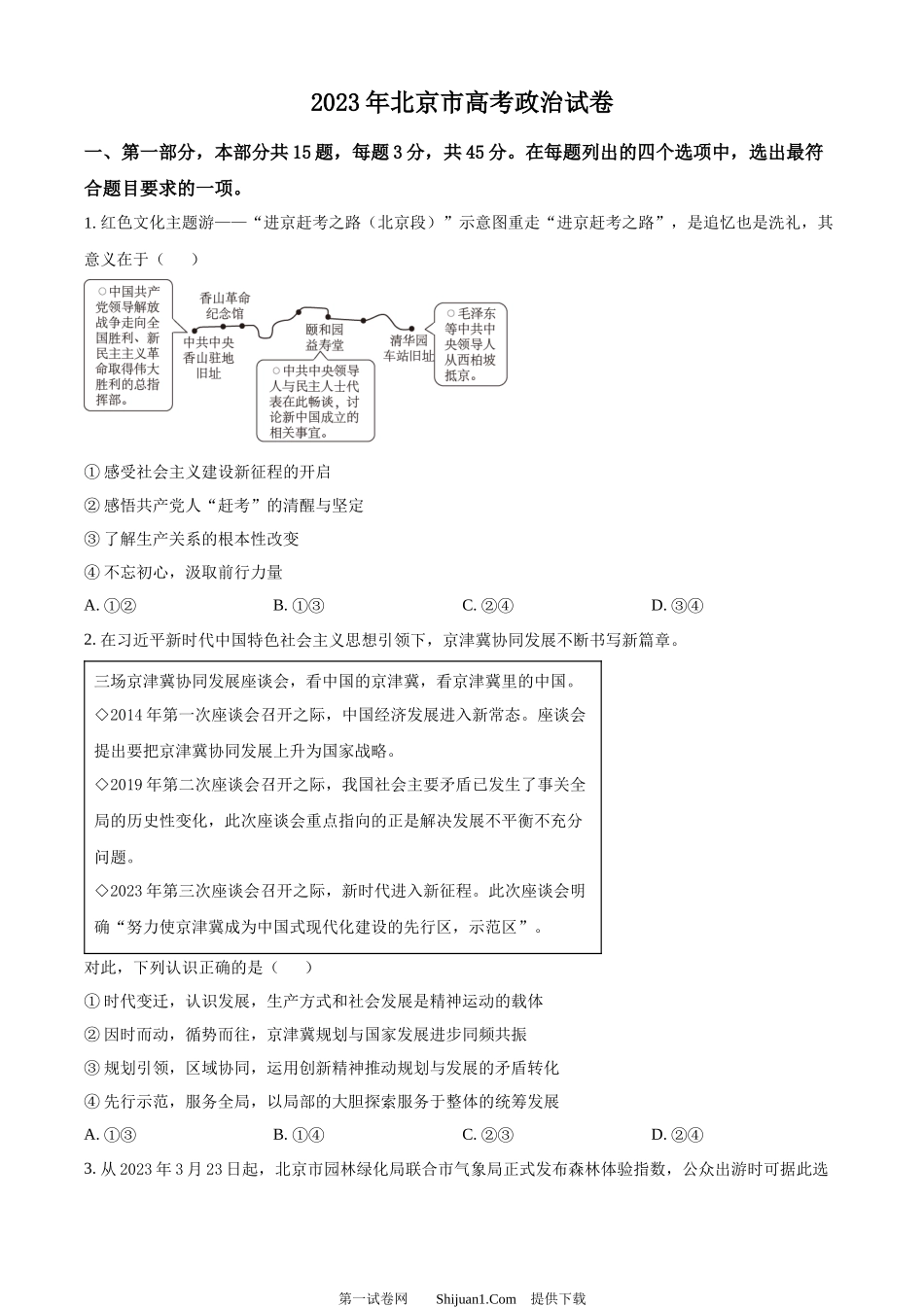 2023年北京市高考政治试卷

一、第一部分，本部分共15题，每题3分，共45分。在每题列出的四个选项中，选出最符合题目要求的一项。

1.红色文化主题游——“进京赶考之路（北京段）”示意图重走“进京赶考之路”，是追忆也是洗礼，其意义在于（　）

○中国共产党领导解放战争走向全国胜利、新民主主义革命取得伟大胜利的总指挥部。

香山革命纪念馆

中共中央香山驻地旧址

颐和园益寿堂

○中共中央领导人与民主人士代表在此畅谈，讨论新中国成立的相关事宜。

清华园车站旧址

○毛泽东等中共中央领导人从西柏坡抵京。

①感受社会主义建设新征程的开启

②感悟共产党人“赶考”的清醒与坚定

③了解生产关系的根本性改变

④不忘初心，汲取前行力量

A.①②　　B.①③　　C.②④　　D.③④

2.在习近平新时代中国特色社会主义思想引领下，京津冀协同发展不断书写新篇章。

三场京津冀协同发展座谈会，看中国的京津冀，看京津冀里的中国。

◇2014年第一次座谈会召开之际，中国经济发展进入新常态。座谈会提出要把京津冀协同发展上升为国家战略。

◇2019年第二次座谈会召开之际，我国社会主要矛盾已发生了事关全局的历史性变化，此次座谈会重点指向的正是解决发展不平衡不充分问题。

◇2023年第三次座谈会召开之际，新时代进入新征程。此次座谈会明确“努力使京津冀成为中国式现代化建设的先行区，示范区”。

对此，下列认识正确的是（　）

①时代变迁，认识发展，生产方式和社会发展是精神运动的载体

②因时而动，循势而往，京津冀规划与国家发展进步同频共振

③规划引领，区域协同，运用创新精神推动规划与发展的矛盾转化

④先行示范，服务全局，以局部的大胆探索服务于整体的统筹发展

A.①③　　B.①④　　C.②③　　D.②④

3.从2023年3月23日起，北京市园林绿化局联合市气象局正式发布森林体验指数，公众出游时可据此选

第一试卷网　Shijuan1.Com　提供下载